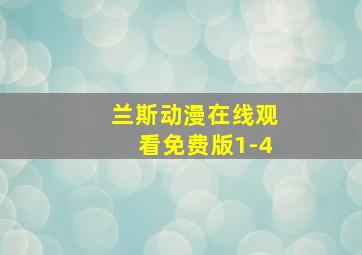 兰斯动漫在线观看免费版1-4